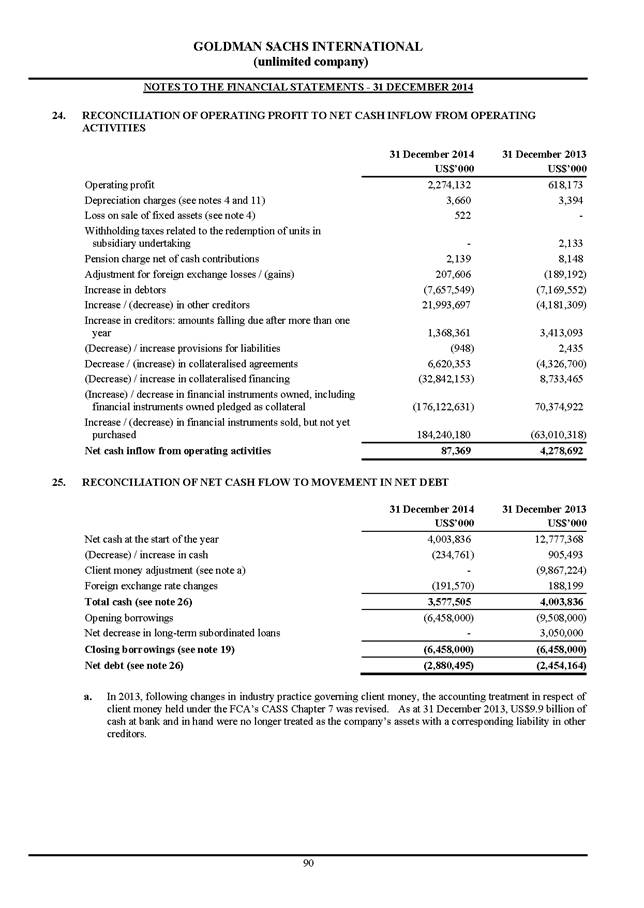 GOLDMAN SACHS INTERNATIONAL
(unlimited company)

NOTES TO THE FINANCIAL STATEMENTS - 31 DECEMBER 2014

24. RECONCILIATION OF OPERATING PROFIT TO NET CASH INFLOW FROM OPERATING ACTIVITIES

| | 31 December 2014 US$'000 | 31 December 2013 US$'000 |
|---|---|---|
| Operating profit | 2,274,132 | 618,173 |
| Depreciation charges (see notes 4 and 11) | 3,660 | 3,394 |
| Loss on sale of fixed assets (see note 4) | 522 | - |
| Withholding taxes related to the redemption of units in subsidiary undertaking | - | 2,133 |
| Pension charge net of cash contributions | 2,139 | 8,148 |
| Adjustment for foreign exchange losses / (gains) | 207,606 | (189,192) |
| Increase in debtors | (7,657,549) | (7,169,552) |
| Increase / (decrease) in other creditors | 21,993,697 | (4,181,309) |
| Increase in creditors: amounts falling due after more than one year | 1,368,361 | 3,413,093 |
| (Decrease) / increase provisions for liabilities | (948) | 2,435 |
| Decrease / (increase) in collateralised agreements | 6,620,353 | (4,326,700) |
| (Decrease) / increase in collateralised financing | (32,842,153) | 8,733,465 |
| (Increase) / decrease in financial instruments owned, including financial instruments owned pledged as collateral | (176,122,631) | 70,374,922 |
| Increase / (decrease) in financial instruments sold, but not yet purchased | 184,240,180 | (63,010,318) |
| Net cash inflow from operating activities | 87,369 | 4,278,692 |

25. RECONCILIATION OF NET CASH FLOW TO MOVEMENT IN NET DEBT

| | 31 December 2014 US$'000 | 31 December 2013 US$'000 |
|---|---|---|
| Net cash at the start of the year | 4,003,836 | 12,777,368 |
| (Decrease) / increase in cash | (234,761) | 905,493 |
| Client money adjustment (see note a) | - | (9,867,224) |
| Foreign exchange rate changes | (191,570) | 188,199 |
| Total cash (see note 26) | 3,577,505 | 4,003,836 |
| Opening borrowings | (6,458,000) | (9,508,000) |
| Net decrease in long-term subordinated loans | - | 3,050,000 |
| Closing borrowings (see note 19) | (6,458,000) | (6,458,000) |
| Net debt (see note 26) | (2,880,495) | (2,454,164) |

a. In 2013, following changes in industry practice governing client money, the accounting treatment in respect of client money held under the FCA's CASS Chapter 7 was revised. As at 31 December 2013, US$9.9 billion of cash at bank and in hand were no longer treated as the company's assets with a corresponding liability in other creditors.

90